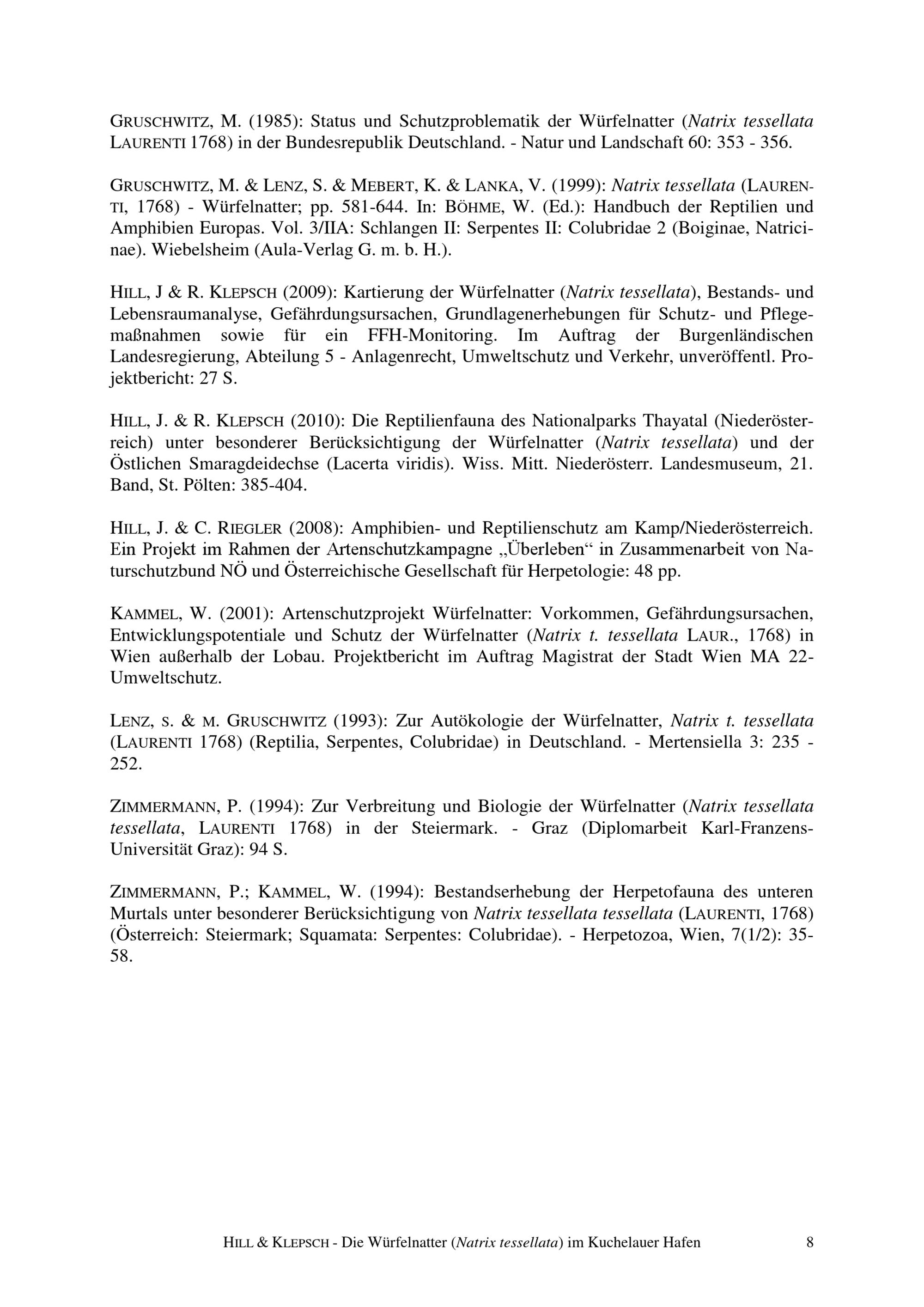 GRUSCHWITZ, M. (1985): Status und Schutzproblematik der Würfelnatter (Natrix tessellata LAURENTI 1768) in der Bundesrepublik Deutschland. - Natur und Landschaft 60: 353 - 356.

GRUSCHWITZ, M. & LENZ, S. & MEBERT, K. & LANKA, V. (1999): Natrix tessellata (LAURENTI, 1768) - Würfelnatter; pp. 581-644. In: BÖHME, W. (Ed.): Handbuch der Reptilien und Amphibien Europas. Vol. 3/IIA: Schlangen II: Serpentes II: Colubridae 2 (Boiginae, Natricinae). Wiebelsheim (Aula-Verlag G. m. b. H.).

HILL, J & R. KLEPSCH (2009): Kartierung der Würfelnatter (Natrix tessellata), Bestands- und Lebensraumanalyse, Gefährdungsursachen, Grundlagenerhebungen für Schutz- und Pflegemaßnahmen sowie für ein FFH-Monitoring. Im Auftrag der Burgenländischen Landesregierung, Abteilung 5 - Anlagenrecht, Umweltschutz und Verkehr, unveröffentl. Projektbericht: 27 S.

HILL, J. & R. KLEPSCH (2010): Die Reptilienfauna des Nationalparks Thayatal (Niederösterreich) unter besonderer Berücksichtigung der Würfelnatter (Natrix tessellata) und der Östlichen Smaragdeidechse (Lacerta viridis). Wiss. Mitt. Niederösterr. Landesmuseum, 21. Band, St. Pölten: 385-404.

HILL, J. & C. RIEGLER (2008): Amphibien- und Reptilienschutz am Kamp/Niederösterreich. Ein Projekt im Rahmen der Artenschutzkampagne „Überleben“ in Zusammenarbeit von Naturschutzbund NÖ und Österreichische Gesellschaft für Herpetologie: 48 pp.

KAMMEL, W. (2001): Artenschutzprojekt Würfelnatter: Vorkommen, Gefährdungsursachen, Entwicklungspotentiale und Schutz der Würfelnatter (Natrix t. tessellata LAUR., 1768) in Wien außerhalb der Lobau. Projektbericht im Auftrag Magistrat der Stadt Wien MA 22-Umweltschutz.

LENZ, S. & M. GRUSCHWITZ (1993): Zur Autökologie der Würfelnatter, Natrix t. tessellata (LAURENTI 1768) (Reptilia, Serpentes, Colubridae) in Deutschland. - Mertensiella 3: 235 - 252.

ZIMMERMANN, P. (1994): Zur Verbreitung und Biologie der Würfelnatter (Natrix tessellata tessellata, LAURENTI 1768) in der Steiermark. - Graz (Diplomarbeit Karl-Franzens-Universität Graz): 94 S.

ZIMMERMANN, P.; KAMMEL, W. (1994): Bestandserhebung der Herpetofauna des unteren Murtals unter besonderer Berücksichtigung von Natrix tessellata tessellata (LAURENTI, 1768) (Österreich: Steiermark; Squamata: Serpentes: Colubridae). - Herpetozoa, Wien, 7(1/2): 35-58.

HILL & KLEPSCH - Die Würfelnatter (Natrix tessellata) im Kuchelauer Hafen 8